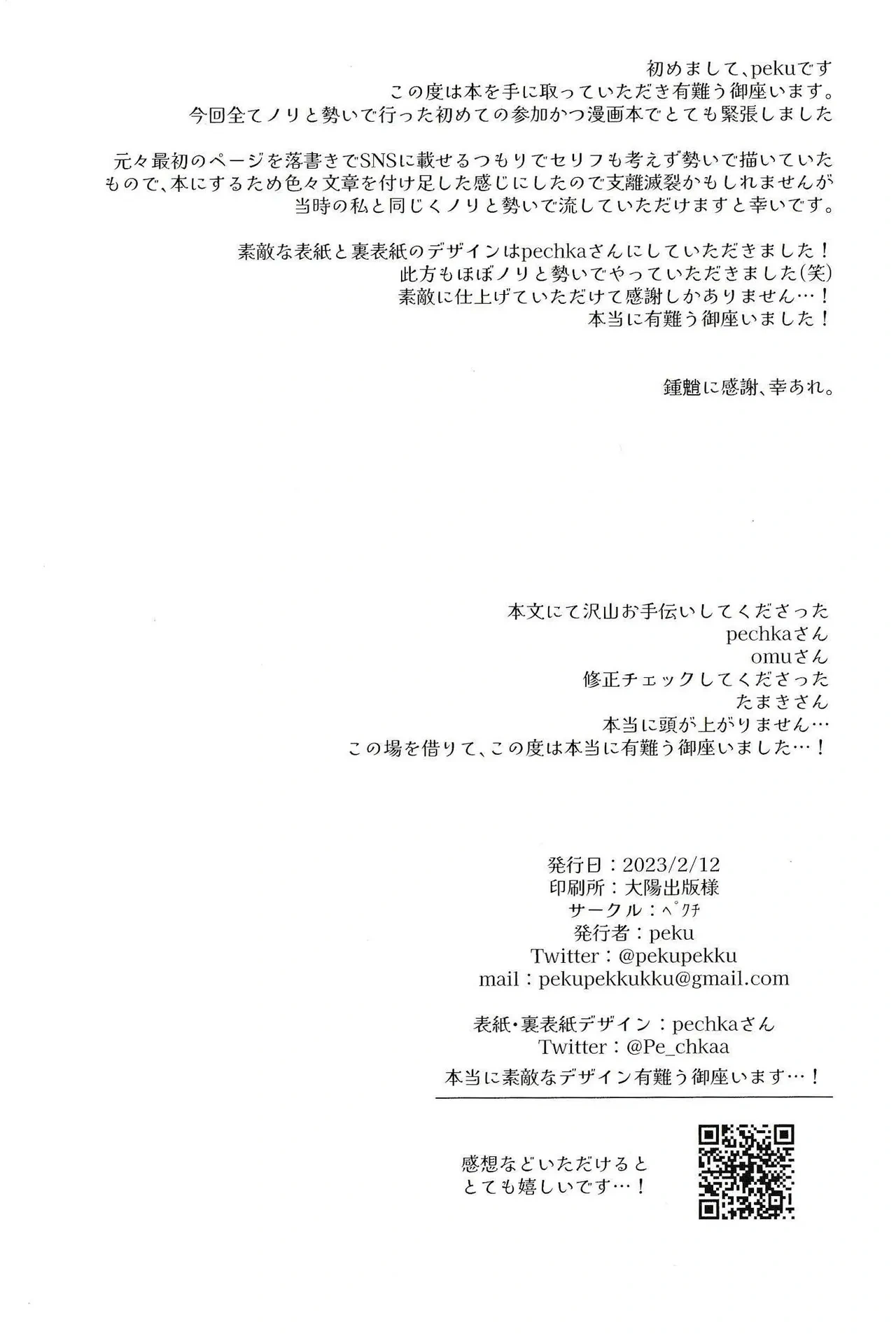 初めまして、pekuです
この度は本を手に取っていただき有難う御座います。
今回全てノリと勢いで行った初めての参加かつ漫画本でとても緊張しました

元々最初のページを落書きでSNSに載せるつもりでセリフも考えず勢いで描いていたもので、本にするため色々文章を付け足した感じにしたので支離滅裂かもしれませんが
当時の私と同じくノリと勢いで流していただけますと幸いです。

素敵な表紙と裏表紙のデザインはpechkaさんにしていただきました！
此方もほぼノリと勢いでやっていただきました(笑)
素敵に仕上げていただけて感謝しかありません…！
本当に有難う御座いました！

鍾離に感謝、幸あれ。

本文にて沢山お手伝いしてくださった
pechkaさん
omuさん
修正チェックしてくださった
たまきさん
本当に頭が上がりません…
この場を借りて、この度は本当に有難う御座いました…！

発行日：2023/2/12
印刷所：大陽出版様
サークル：ペクチ
発行者：peku
Twitter：@pekupekku
mail：pekupekkukku@gmail.com

表紙・裏表紙デザイン：pechkaさん
Twitter：@Pe_chkaa
本当に素敵なデザイン有難う御座います…！

感想などいただけると
とても嬉しいです…！